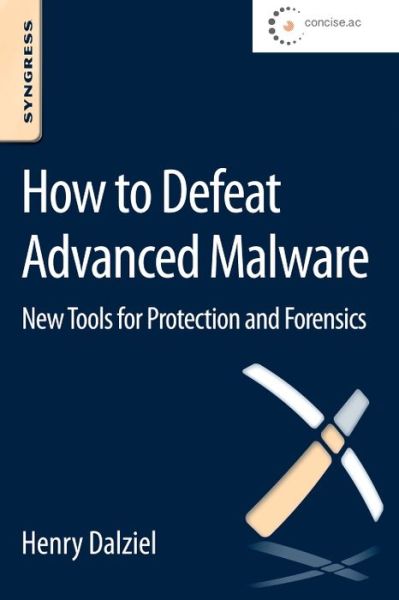 SYNGRESS

concise.ac

How to Defeat Advanced Malware

New Tools for Protection and Forensics

Henry Dalziel